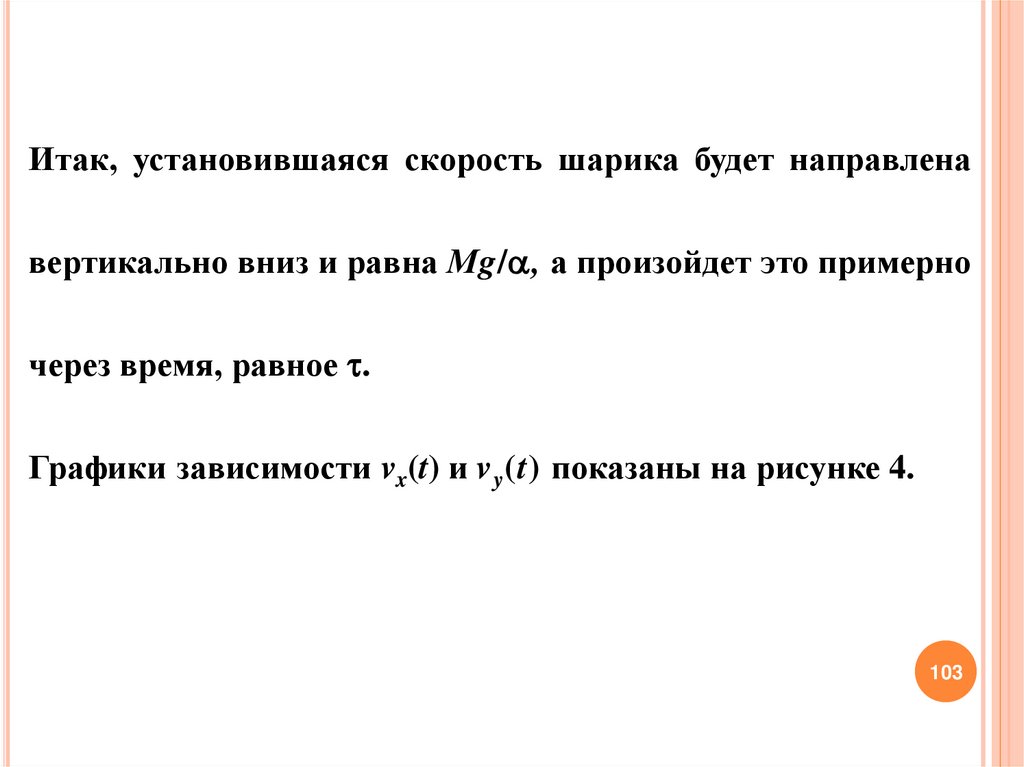 Итак, установившаяся скорость шарика будет направлена вертикально вниз и равна $Mg/\alpha$, а произойдет это примерно через время, равное $\tau$.

Графики зависимости $v_x(t)$ и $v_y(t)$ показаны на рисунке 4.

103